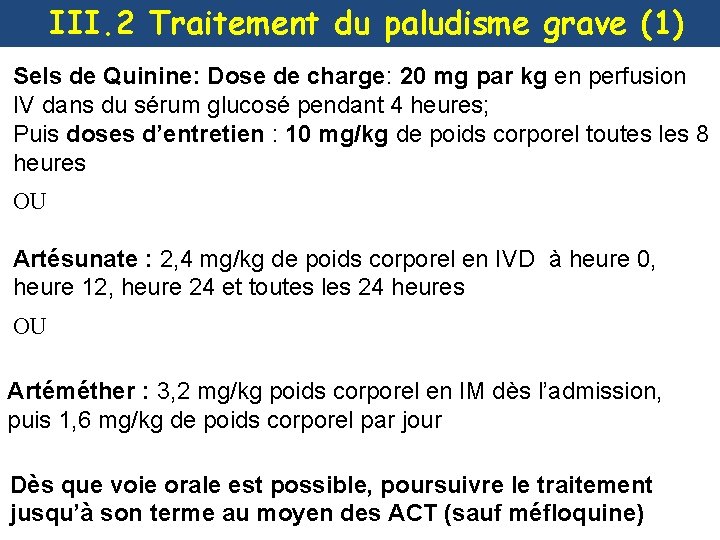 III.2 Traitement du paludisme grave (1)

Sels de Quinine: Dose de charge: 20 mg par kg en perfusion IV dans du sérum glucosé pendant 4 heures;
Puis doses d’entretien : 10 mg/kg de poids corporel toutes les 8 heures

OU

Artésunate : 2,4 mg/kg de poids corporel en IVD à heure 0, heure 12, heure 24 et toutes les 24 heures

OU

Artéméther : 3,2 mg/kg poids corporel en IM dès l’admission, puis 1,6 mg/kg de poids corporel par jour

Dès que voie orale est possible, poursuivre le traitement jusqu’à son terme au moyen des ACT (sauf méfloquine)